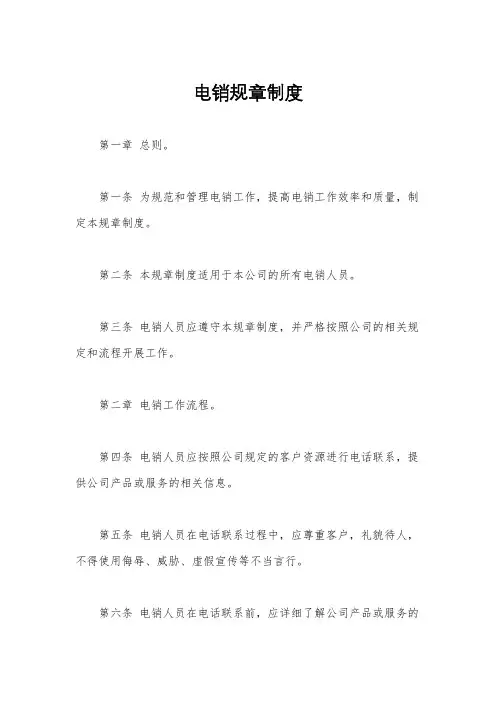 电销规章制度

第一章 总则。

第一条 为规范和管理电销工作，提高电销工作效率和质量，制定本规章制度。

第二条 本规章制度适用于本公司的所有电销人员。

第三条 电销人员应遵守本规章制度，并严格按照公司的相关规定和流程开展工作。

第二章 电销工作流程。

第四条 电销人员应按照公司规定的客户资源进行电话联系，提供公司产品或服务的相关信息。

第五条 电销人员在电话联系过程中，应尊重客户，礼貌待人，不得使用侮辱、威胁、虚假宣传等不当言行。

第六条 电销人员在电话联系前，应详细了解公司产品或服务的